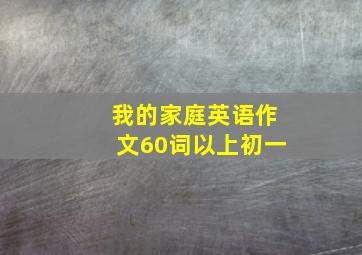 我的家庭英语作文60词以上初一